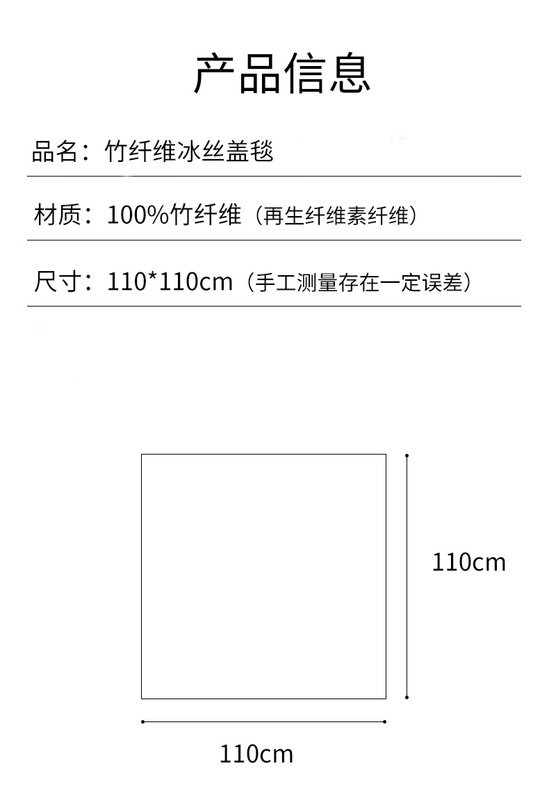 产品信息

品名：竹纤维冰丝盖毯

材质：100%竹纤维（再生纤维素纤维）

尺寸：110*110cm（手工测量存在一定误差）

110cm

110cm